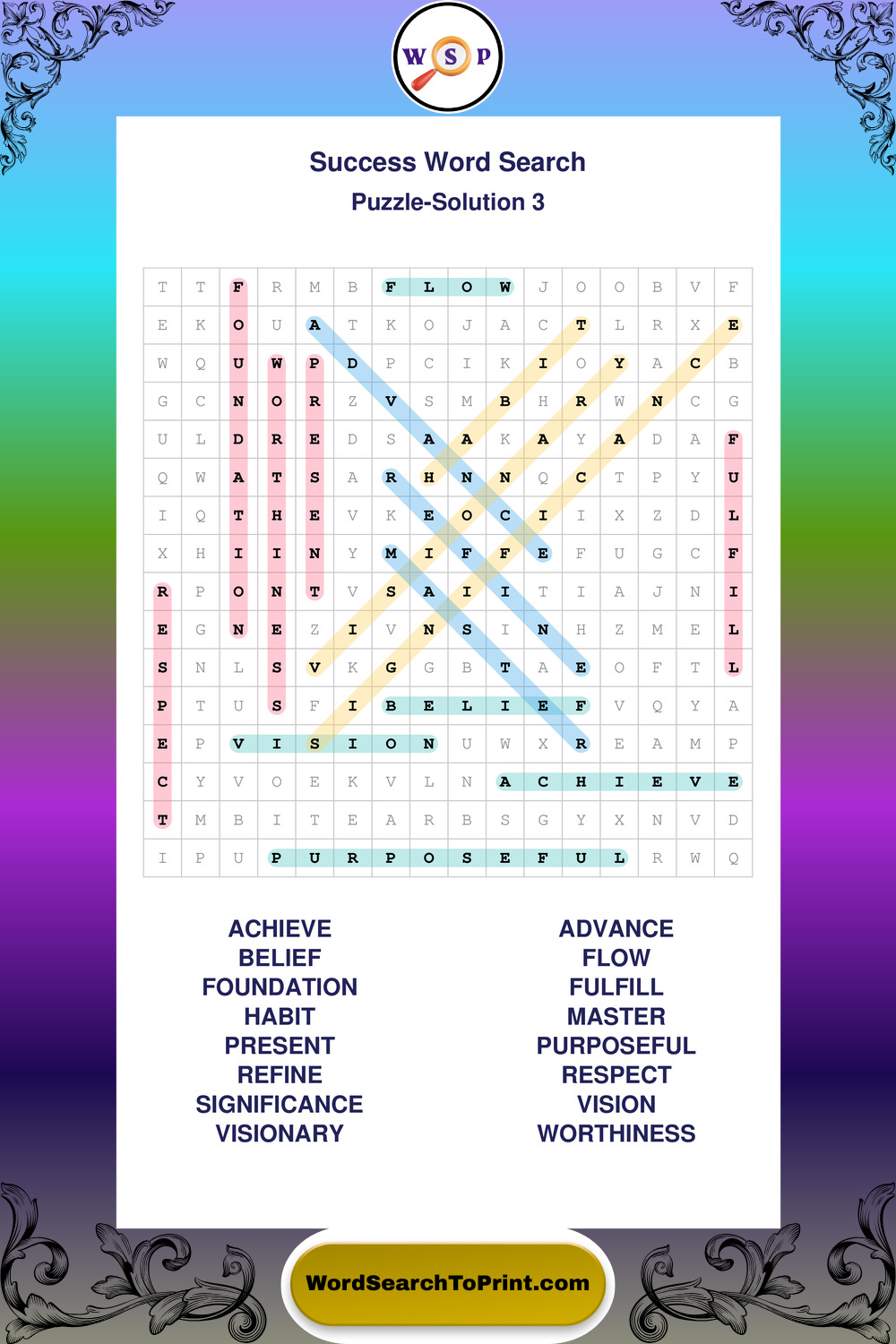 W S P

Success Word Search

Puzzle-Solution 3

| T | T | F | R | M | B | F | L | O | W | J | O | O | B | V | F |
|---|---|---|---|---|---|---|---|---|---|---|---|---|---|---|---|
| E | K | O | U | A | T | K | O | J | A | C | T | L | R | X | E |
| W | Q | U | W | P | D | P | C | I | K | I | O | Y | A | C | B |
| G | C | N | O | R | Z | V | S | M | B | H | R | W | N | C | G |
| U | L | D | R | E | D | S | A | A | K | A | Y | A | D | A | F |
| Q | W | A | T | S | A | R | H | N | N | Q | C | T | P | Y | U |
| I | Q | T | H | E | V | K | E | O | C | I | I | X | Z | D | L |
| X | H | I | I | N | Y | M | I | F | F | E | F | U | G | C | F |
| R | P | O | N | T | V | S | A | I | I | T | I | A | J | N | I |
| E | G | N | E | Z | I | V | N | S | I | N | H | Z | M | E | L |
| S | N | L | S | V | K | G | G | B | T | A | E | O | F | T | L |
| P | T | U | S | F | I | B | E | L | I | E | F | V | Q | Y | A |
| E | P | V | I | S | I | O | N | U | W | X | R | E | A | M | P |
| C | Y | V | O | E | K | V | L | N | A | C | H | I | E | V | E |
| T | M | B | I | T | E | A | R | B | S | G | Y | X | N | V | D |
| I | P | U | P | U | R | P | O | S | E | F | U | L | R | W | Q |

ACHIEVE
BELIEF
FOUNDATION
HABIT
PRESENT
REFINE
SIGNIFICANCE
VISIONARY

ADVANCE
FLOW
FULFILL
MASTER
PURPOSEFUL
RESPECT
VISION
WORTHINESS

WordSearchToPrint.com